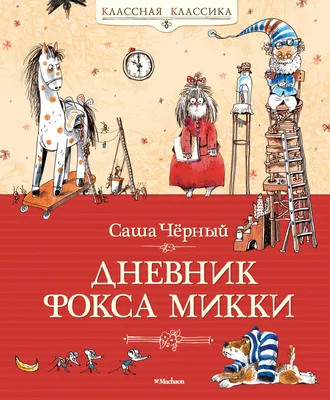 КЛАССНАЯ КЛАССИКА

Саша Чёрный

ДНЕВНИК ФОКСА МИККИ

Machaon